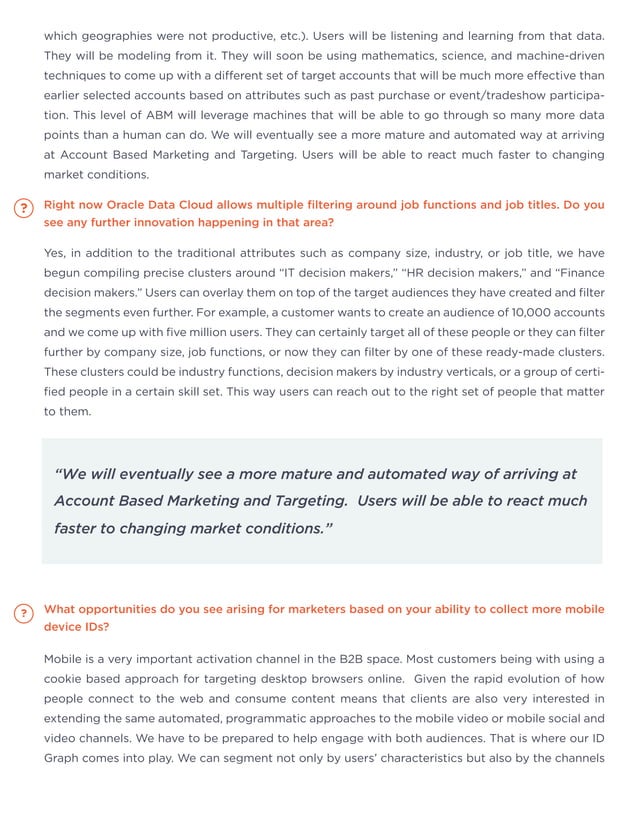 which geographies were not productive, etc.). Users will be listening and learning from that data. They will be modeling from it. They will soon be using mathematics, science, and machine-driven techniques to come up with a different set of target accounts that will be much more effective than earlier selected accounts based on attributes such as past purchase or event/tradeshow participation. This level of ABM will leverage machines that will be able to go through so many more data points than a human can do. We will eventually see a more mature and automated way at arriving at Account Based Marketing and Targeting. Users will be able to react much faster to changing market conditions.

? Right now Oracle Data Cloud allows multiple filtering around job functions and job titles. Do you see any further innovation happening in that area?

Yes, in addition to the traditional attributes such as company size, industry, or job title, we have begun compiling precise clusters around "IT decision makers," "HR decision makers," and "Finance decision makers." Users can overlay them on top of the target audiences they have created and filter the segments even further. For example, a customer wants to create an audience of 10,000 accounts and we come up with five million users. They can certainly target all of these people or they can filter further by company size, job functions, or now they can filter by one of these ready-made clusters. These clusters could be industry functions, decision makers by industry verticals, or a group of certified people in a certain skill set. This way users can reach out to the right set of people that matter to them.

"We will eventually see a more mature and automated way of arriving at Account Based Marketing and Targeting. Users will be able to react much faster to changing market conditions."

? What opportunities do you see arising for marketers based on your ability to collect more mobile device IDs?

Mobile is a very important activation channel in the B2B space. Most customers being with using a cookie based approach for targeting desktop browsers online. Given the rapid evolution of how people connect to the web and consume content means that clients are also very interested in extending the same automated, programmatic approaches to the mobile video or mobile social and video channels. We have to be prepared to help engage with both audiences. That is where our ID Graph comes into play. We can segment not only by users' characteristics but also by the channels